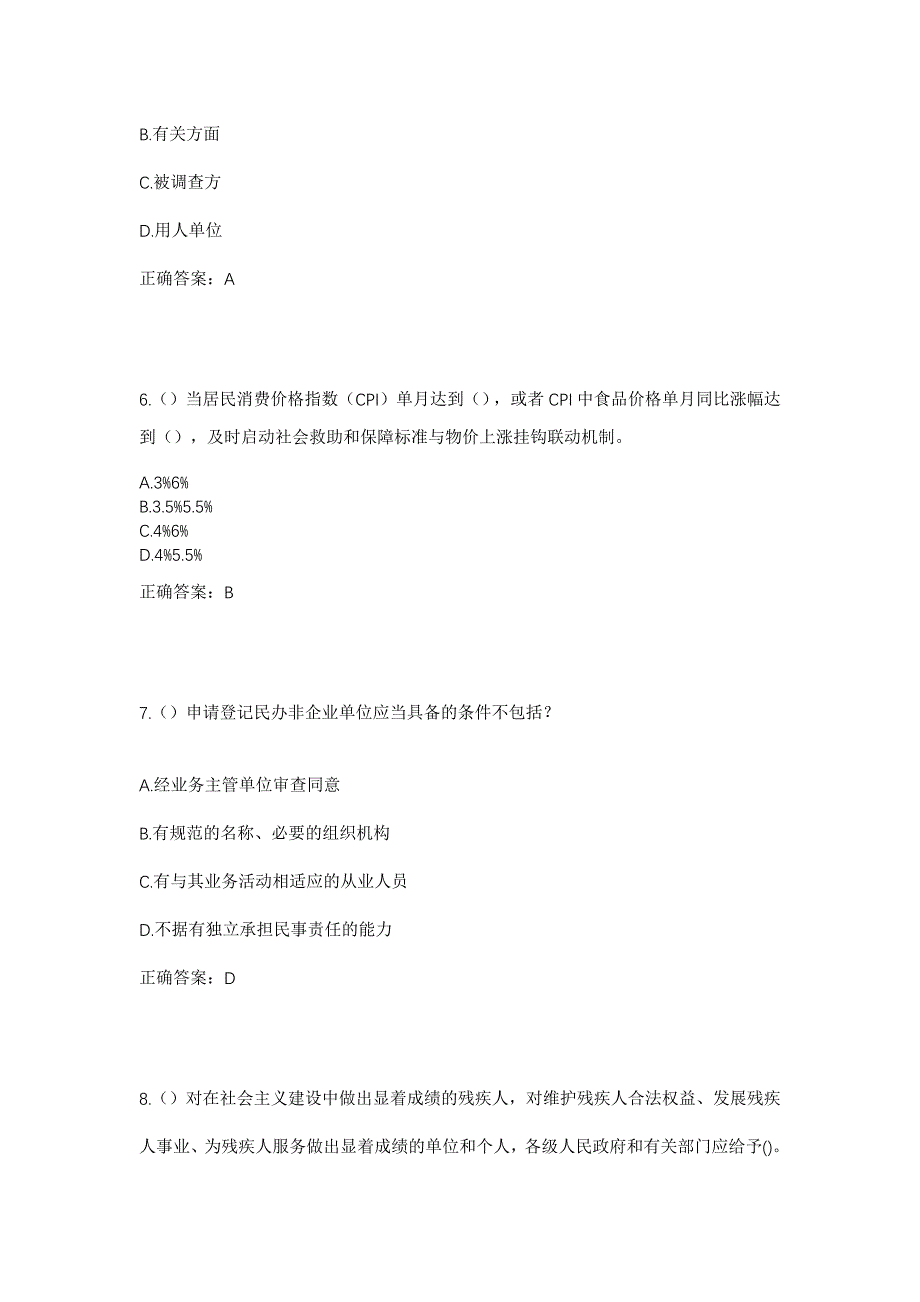 B.有关方面

C.被调查方

D.用人单位

正确答案：A

6.（）当居民消费价格指数（CPI）单月达到（），或者 CPI 中食品价格单月同比涨幅达到（），及时启动社会救助和保障标准与物价上涨挂钩联动机制。

A.3%6%
B.3.5%5.5%
C.4%6%
D.4%5.5%

正确答案：B

7.（）申请登记民办非企业单位应当具备的条件不包括？

A.经业务主管单位审查同意

B.有规范的名称、必要的组织机构

C.有与其业务活动相适应的从业人员

D.不据有独立承担民事责任的能力

正确答案：D

8.（）对在社会主义建设中做出显着成绩的残疾人，对维护残疾人合法权益、发展残疾人事业、为残疾人服务做出显着成绩的单位和个人，各级人民政府和有关部门应给予()。